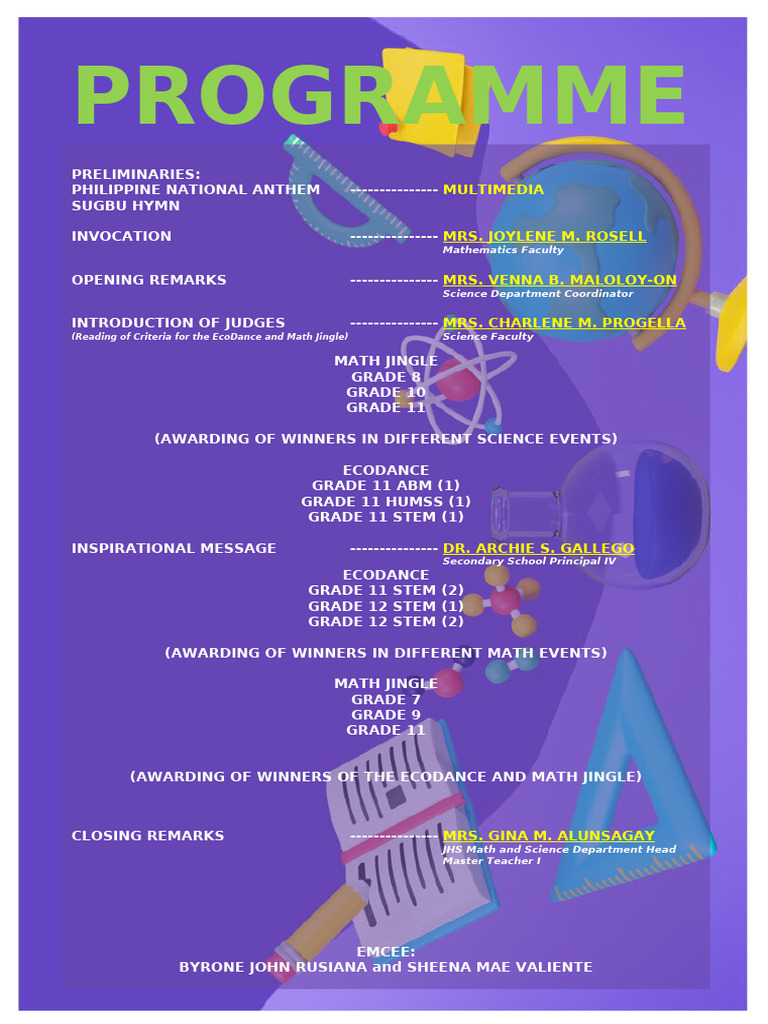 PROGRAMME

PRELIMINARIES:
PHILIPPINE NATIONAL ANTHEM --------------- MULTIMEDIA
SUGBU HYMN

INVOCATION --------------- MRS. JOYLENE M. ROSELL
Mathematics Faculty

OPENING REMARKS --------------- MRS. VENNA B. MALOLOY-ON
Science Department Coordinator

INTRODUCTION OF JUDGES --------------- MRS. CHARLENE M. PROGELLA
(Reading of Criteria for the EcoDance and Math Jingle)
Science Faculty

MATH JINGLE
GRADE 8
GRADE 10
GRADE 11

(AWARDING OF WINNERS IN DIFFERENT SCIENCE EVENTS)

ECODANCE
GRADE 11 ABM (1)
GRADE 11 HUMSS (1)
GRADE 11 STEM (1)

INSPIRATIONAL MESSAGE --------------- DR. ARCHIE S. GALLEGO
Secondary School Principal IV

ECODANCE
GRADE 11 STEM (2)
GRADE 12 STEM (1)
GRADE 12 STEM (2)

(AWARDING OF WINNERS IN DIFFERENT MATH EVENTS)

MATH JINGLE
GRADE 7
GRADE 9
GRADE 11

(AWARDING OF WINNERS OF THE ECODANCE AND MATH JINGLE)

CLOSING REMARKS --------------- MRS. GINA M. ALUNSAGAY
JHS Math and Science Department Head
Master Teacher I

EMCEE:
BYRONE JOHN RUSIANA and SHEENA MAE VALIENTE